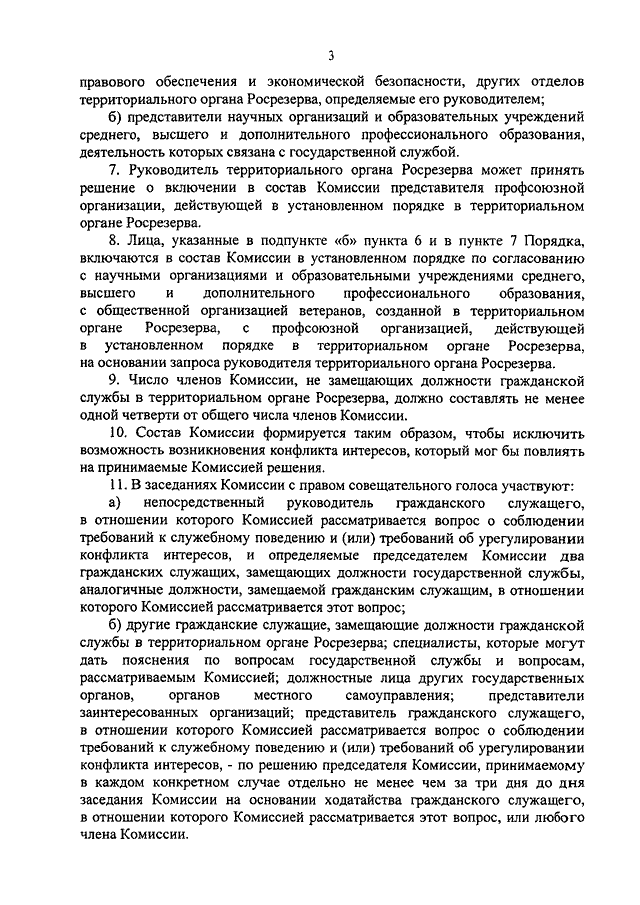 3

правового обеспечения и экономической безопасности, других отделов территориального органа Росрезерва, определяемые его руководителем;

б) представители научных организаций и образовательных учреждений среднего, высшего и дополнительного профессионального образования, деятельность которых связана с государственной службой.

7. Руководитель территориального органа Росрезерва может принять решение о включении в состав Комиссии представителя профсоюзной организации, действующей в установленном порядке в территориальном органе Росрезерва.

8. Лица, указанные в подпункте «б» пункта 6 и в пункте 7 Порядка, включаются в состав Комиссии в установленном порядке по согласованию с научными организациями и образовательными учреждениями среднего, высшего и дополнительного профессионального образования, с общественной организацией ветеранов, созданной в территориальном органе Росрезерва, с профсоюзной организацией, действующей в установленном порядке в территориальном органе Росрезерва, на основании запроса руководителя территориального органа Росрезерва.

9. Число членов Комиссии, не замещающих должности гражданской службы в территориальном органе Росрезерва, должно составлять не менее одной четверти от общего числа членов Комиссии.

10. Состав Комиссии формируется таким образом, чтобы исключить возможность возникновения конфликта интересов, который мог бы повлиять на принимаемые Комиссией решения.

11. В заседаниях Комиссии с правом совещательного голоса участвуют:

а) непосредственный руководитель гражданского служащего, в отношении которого Комиссией рассматривается вопрос о соблюдении требований к служебному поведению и (или) требований об урегулировании конфликта интересов, и определяемые председателем Комиссии два гражданских служащих, замещающих должности государственной службы, аналогичные должности, замещаемой гражданским служащим, в отношении которого Комиссией рассматривается этот вопрос;

б) другие гражданские служащие, замещающие должности гражданской службы в территориальном органе Росрезерва; специалисты, которые могут дать пояснения по вопросам государственной службы и вопросам, рассматриваемым Комиссией; должностные лица других государственных органов, органов местного самоуправления; представители заинтересованных организаций; представитель гражданского служащего, в отношении которого Комиссией рассматривается вопрос о соблюдении требований к служебному поведению и (или) требований об урегулировании конфликта интересов, - по решению председателя Комиссии, принимаемому в каждом конкретном случае отдельно не менее чем за три дня до дня заседания Комиссии на основании ходатайства гражданского служащего, в отношении которого Комиссией рассматривается этот вопрос, или любого члена Комиссии.